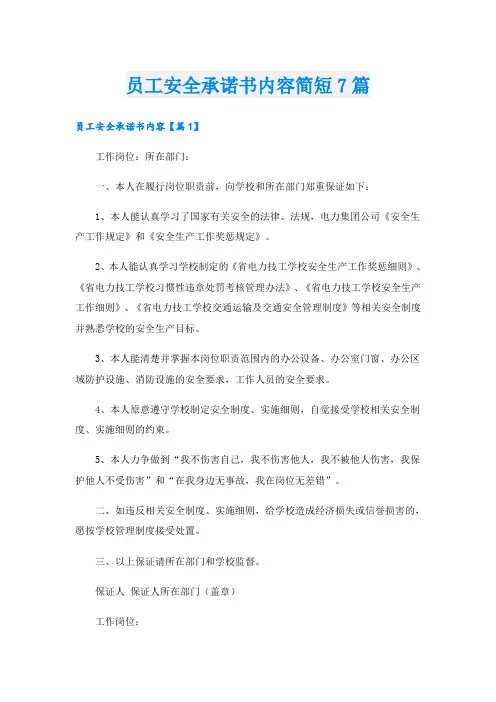 员工安全承诺书内容简短7篇

员工安全承诺书内容【篇1】

工作岗位：所在部门：

一、本人在履行岗位职责前，向学校和所在部门郑重保证如下：

1、本人能认真学习了国家有关安全的法律、法规，电力集团公司《安全生产工作规定》和《安全生产工作奖惩规定》。

2、本人能认真学习学校制定的《省电力技工学校安全生产工作奖惩细则》、《省电力技工学校习惯性违章处罚考核管理办法》、《省电力技工学校安全生产工作细则》、《省电力技工学校交通运输及交通安全管理制度》等相关安全制度并熟悉学校的安全生产目标。

3、本人能清楚并掌握本岗位职责范围内的办公设备、办公室门窗、办公区域防护设施、消防设施的安全要求，工作人员的安全要求。

4、本人愿意遵守学校制定安全制度、实施细则，自觉接受学校相关安全制度、实施细则的约束。

5、本人力争做到“我不伤害自己，我不伤害他人，我不被他人伤害，我保护他人不受伤害”和“在我身边无事故，我在岗位无差错”。

二、如违反相关安全制度、实施细则，给学校造成经济损失或信誉损害的，愿按学校管理制度接受处置。

三、以上保证请所在部门和学校监督。

保证人 保证人所在部门（盖章）

工作岗位：